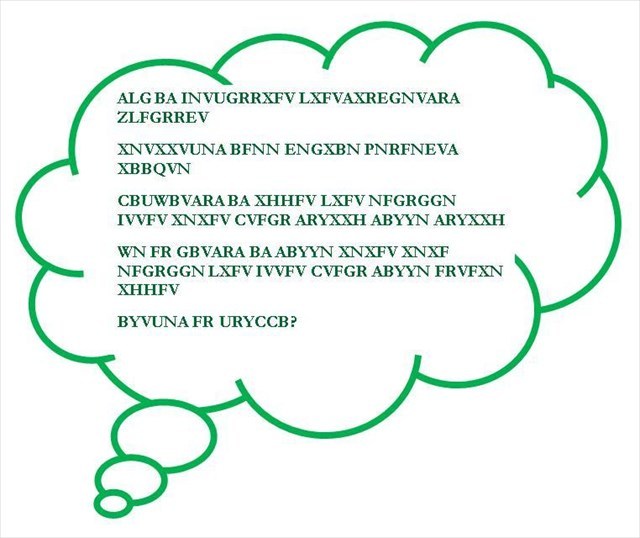 ALG BA INVUGRRXFV LXFVAXREGNVARA ZLFGRREV

XNVXXVUNA BFNN ENGXBN PNRFNEVA XBBQVN

CBUWBVARA BA XHHFV LXFV NFGRGGN IVVFV XNXFV CVFGR ARYXXH ABYYN ARYXXH

WN FR GBVARA BA ABYYN XNXFV XNXF NFGRGGN LXFV IVVFV CVFGR ABYYN FRVFXN XHHFV

BYVUNA FR URYCCB?